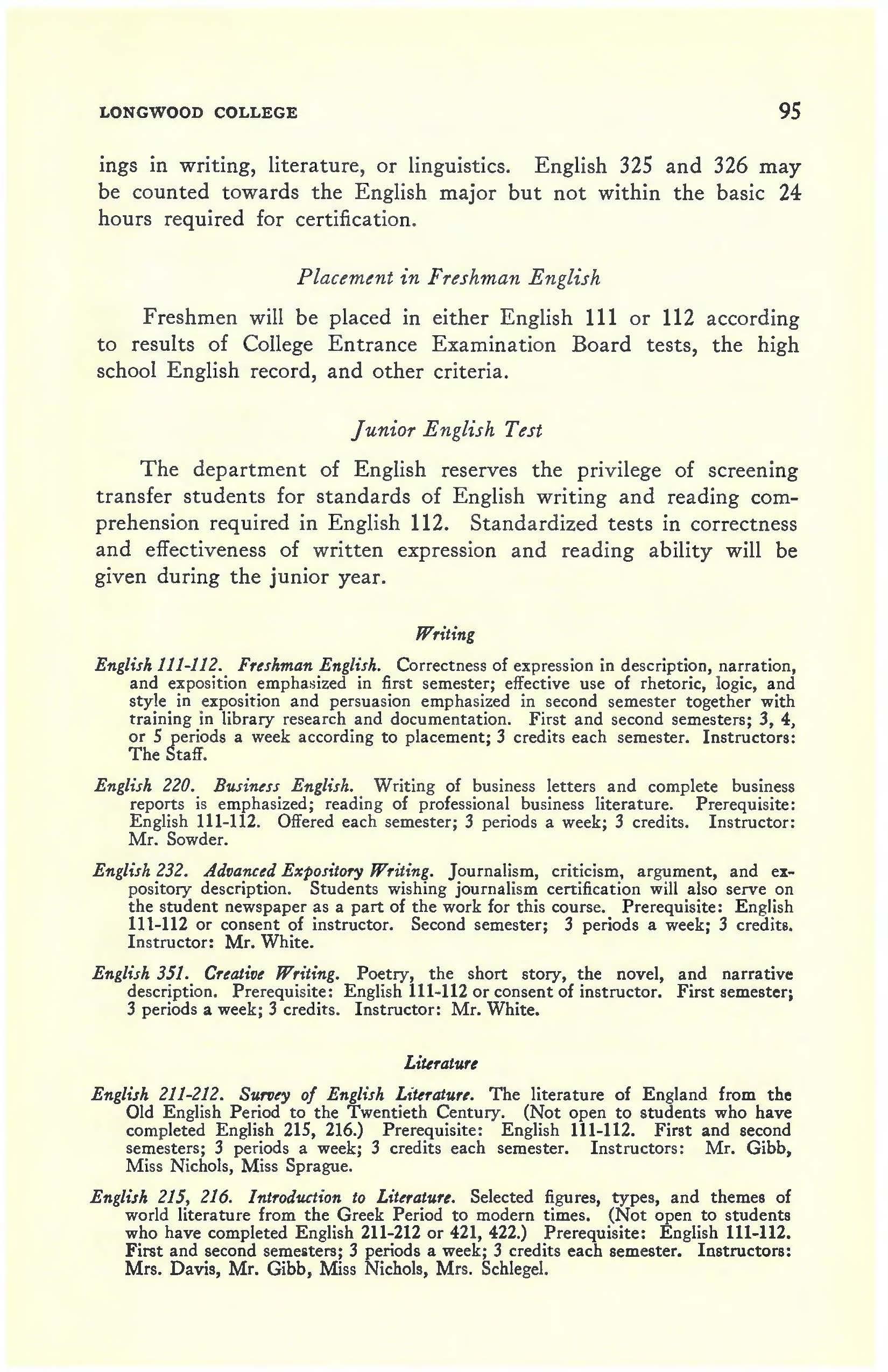 LONGWOOD COLLEGE 95

ings in writing, literature, or linguistics. English 325 and 326 may be counted towards the English major but not within the basic 24 hours required for certification.

Placement in Freshman English

Freshmen will be placed in either English 111 or 112 according to results of College Entrance Examination Board tests, the high school English record, and other criteria.

Junior English Test

The department of English reserves the privilege of screening transfer students for standards of English writing and reading comprehension required in English 112. Standardized tests in correctness and effectiveness of written expression and reading ability will be given during the junior year.

Writing

English 111-112. Freshman English. Correctness of expression in description, narration, and exposition emphasized in first semester; effective use of rhetoric, logic, and style in exposition and persuasion emphasized in second semester together with training in library research and documentation. First and second semesters; 3, 4, or 5 periods a week according to placement; 3 credits each semester. Instructors: The Staff.

English 220. Business English. Writing of business letters and complete business reports is emphasized; reading of professional business literature. Prerequisite: English 111-112. Offered each semester; 3 periods a week; 3 credits. Instructor: Mr. Sowder.

English 232. Advanced Expository Writing. Journalism, criticism, argument, and expository description. Students wishing journalism certification will also serve on the student newspaper as a part of the work for this course. Prerequisite: English 111-112 or consent of instructor. Second semester; 3 periods a week; 3 credits. Instructor: Mr. White.

English 351. Creative Writing. Poetry, the short story, the novel, and narrative description. Prerequisite: English 111-112 or consent of instructor. First semester; 3 periods a week; 3 credits. Instructor: Mr. White.

Literature

English 211-212. Survey of English Literature. The literature of England from the Old English Period to the Twentieth Century. (Not open to students who have completed English 215, 216.) Prerequisite: English 111-112. First and second semesters; 3 periods a week; 3 credits each semester. Instructors: Mr. Gibb, Miss Nichols, Miss Sprague.

English 215, 216. Introduction to Literature. Selected figures, types, and themes of world literature from the Greek Period to modern times. (Not open to students who have completed English 211-212 or 421, 422.) Prerequisite: English 111-112. First and second semesters; 3 periods a week; 3 credits each semester. Instructors: Mrs. Davis, Mr. Gibb, Miss Nichols, Mrs. Schlegel.